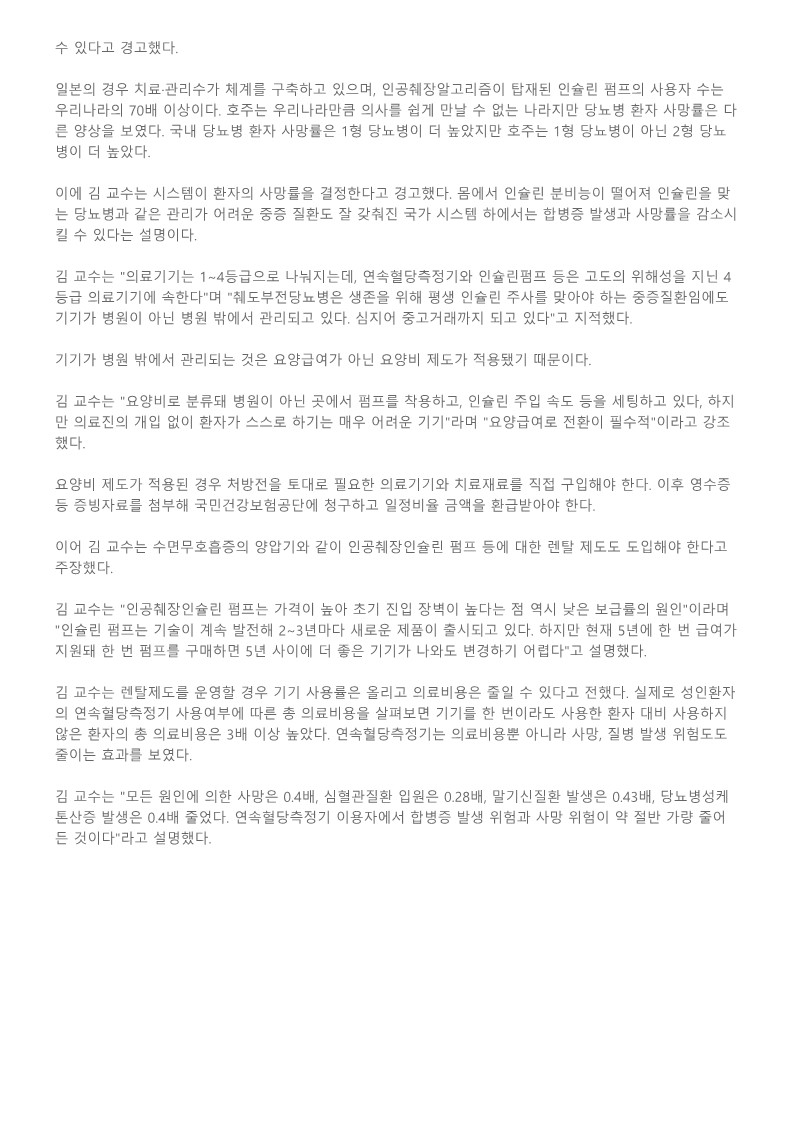 수 있다고 경고했다.

일본의 경우 치료·관리수가 체계를 구축하고 있으며, 인공췌장알고리즘이 탑재된 인슐린 펌프의 사용자 수는 우리나라의 70배 이상이다. 호주는 우리나라만큼 의사를 쉽게 만날 수 없는 나라지만 당뇨병 환자 사망률은 다른 양상을 보였다. 국내 당뇨병 환자 사망률은 1형 당뇨병이 더 높았지만 호주는 1형 당뇨병이 아닌 2형 당뇨병이 더 높았다.

이에 김 교수는 시스템이 환자의 사망률을 결정한다고 경고했다. 몸에서 인슐린 분비능이 떨어져 인슐린을 맞는 당뇨병과 같은 관리가 어려운 중증 질환도 잘 갖춰진 국가 시스템 하에서는 합병증 발생과 사망률을 감소시킬 수 있다는 설명이다.

김 교수는 "의료기기는 1~4등급으로 나눠지는데, 연속혈당측정기와 인슐린펌프 등은 고도의 위해성을 지닌 4등급 의료기기에 속한다"며 "췌도부전당뇨병은 생존을 위해 평생 인슐린 주사를 맞아야 하는 중증질환임에도 기기가 병원이 아닌 병원 밖에서 관리되고 있다. 심지어 중고거래까지 되고 있다"고 지적했다.

기기가 병원 밖에서 관리되는 것은 요양급여가 아닌 요양비 제도가 적용됐기 때문이다.

김 교수는 "요양비로 분류돼 병원이 아닌 곳에서 펌프를 착용하고, 인슐린 주입 속도 등을 세팅하고 있다, 하지만 의료진의 개입 없이 환자가 스스로 하기는 매우 어려운 기기"라며 "요양급여로 전환이 필수적"이라고 강조했다.

요양비 제도가 적용된 경우 처방전을 토대로 필요한 의료기기와 치료재료를 직접 구입해야 한다. 이후 영수증 등 증빙자료를 첨부해 국민건강보험공단에 청구하고 일정비율 금액을 환급받아야 한다.

이어 김 교수는 수면무호흡증의 양압기와 같이 인공췌장인슐린 펌프 등에 대한 렌탈 제도도 도입해야 한다고 주장했다.

김 교수는 "인공췌장인슐린 펌프는 가격이 높아 초기 진입 장벽이 높다는 점 역시 낮은 보급률의 원인"이라며 "인슐린 펌프는 기술이 계속 발전해 2~3년마다 새로운 제품이 출시되고 있다. 하지만 현재 5년에 한 번 급여가 지원돼 한 번 펌프를 구매하면 5년 사이에 더 좋은 기기가 나와도 변경하기 어렵다"고 설명했다.

김 교수는 렌탈제도를 운영할 경우 기기 사용률은 올리고 의료비용은 줄일 수 있다고 전했다. 실제로 성인환자의 연속혈당측정기 사용여부에 따른 총 의료비용을 살펴보면 기기를 한 번이라도 사용한 환자 대비 사용하지 않은 환자의 총 의료비용은 3배 이상 높았다. 연속혈당측정기는 의료비용뿐 아니라 사망, 질병 발생 위험도도 줄이는 효과를 보였다.

김 교수는 "모든 원인에 의한 사망은 0.4배, 심혈관질환 입원은 0.28배, 말기신질환 발생은 0.43배, 당뇨병성케톤산증 발생은 0.4배 줄었다. 연속혈당측정기 이용자에서 합병증 발생 위험과 사망 위험이 약 절반 가량 줄어든 것이다"라고 설명했다.